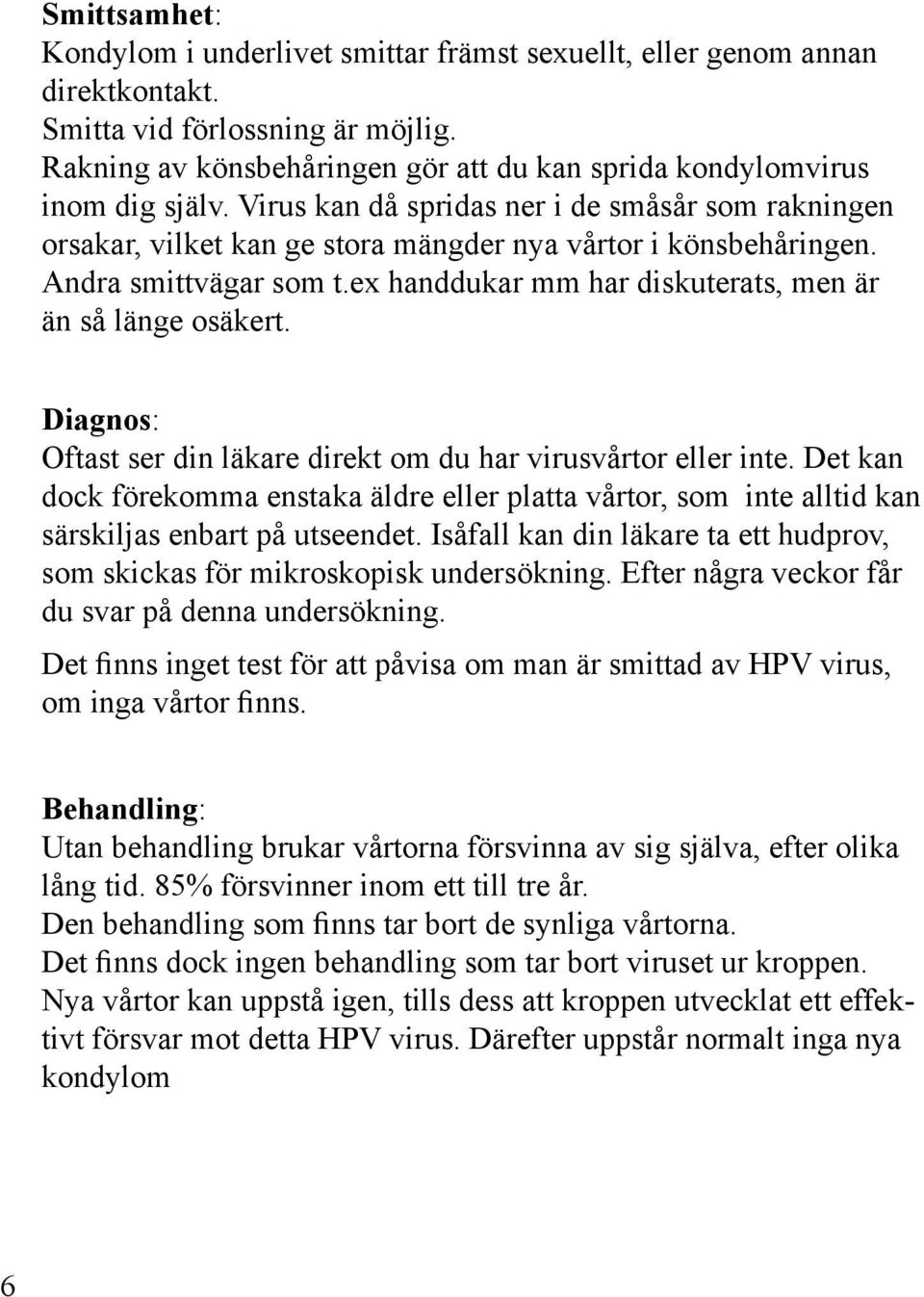 Smittsamhet:
Kondylom i underlivet smittar främst sexuellt, eller genom annan direktkontakt.
Smitta vid förlossning är möjlig.
Rakning av könsbehåringen gör att du kan sprida kondylomvirus inom dig själv. Virus kan då spridas ner i de småsår som rakningen orsakar, vilket kan ge stora mängder nya vårtor i könsbehåringen. Andra smittvägar som t.ex handdukar mm har diskuterats, men är än så länge osäkert.

Diagnos:
Oftast ser din läkare direkt om du har virusvårtor eller inte. Det kan dock förekomma enstaka äldre eller platta vårtor, som inte alltid kan särskiljas enbart på utseendet. Isåfall kan din läkare ta ett hudprov, som skickas för mikroskopisk undersökning. Efter några veckor får du svar på denna undersökning.

Det finns inget test för att påvisa om man är smittad av HPV virus, om inga vårtor finns.

Behandling:
Utan behandling brukar vårtorna försvinna av sig själva, efter olika lång tid. 85% försvinner inom ett till tre år.
Den behandling som finns tar bort de synliga vårtorna.
Det finns dock ingen behandling som tar bort viruset ur kroppen.
Nya vårtor kan uppstå igen, tills dess att kroppen utvecklat ett effektivt försvar mot detta HPV virus. Därefter uppstår normalt inga nya kondylom

6